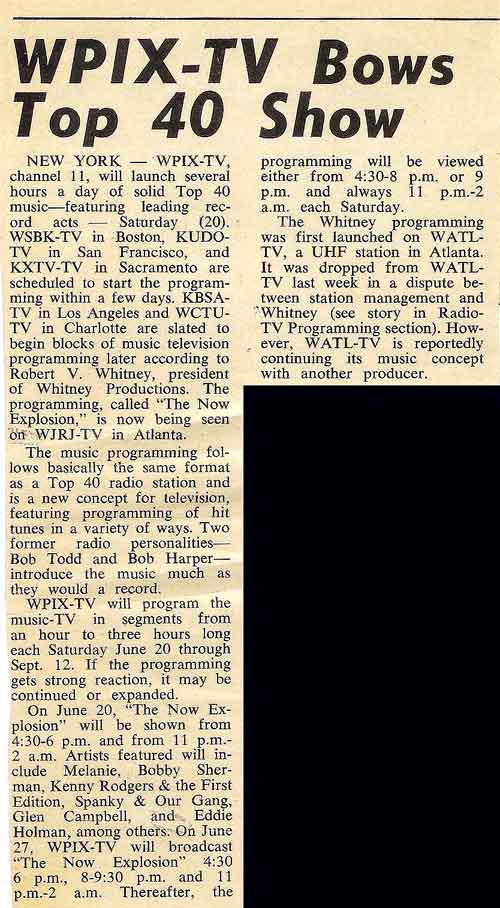 WPIX-TV Bows Top 40 Show

NEW YORK — WPIX-TV, channel 11, will launch several hours a day of solid Top 40 music—featuring leading record acts — Saturday (20). WSBK-TV in Boston, KUDO-TV in San Francisco, and KXTV-TV in Sacramento are scheduled to start the programming within a few days. KBSA-TV in Los Angeles and WCTU-TV in Charlotte are slated to begin blocks of music television programming later according to Robert V. Whitney, president of Whitney Productions. The programming, called "The Now Explosion," is now being seen on WJRJ-TV in Atlanta.

The music programming follows basically the same format as a Top 40 radio station and is a new concept for television, featuring programming of hit tunes in a variety of ways. Two former radio personalities—Bob Todd and Bob Harper—introduce the music much as they would a record.

WPIX-TV will program the music-TV in segments from an hour to three hours long each Saturday June 20 through Sept. 12. If the programming gets strong reaction, it may be continued or expanded.

On June 20, "The Now Explosion" will be shown from 4:30-6 p.m. and from 11 p.m.-2 a.m. Artists featured will include Melanie, Bobby Sherman, Kenny Rodgers & the First Edition, Spanky & Our Gang, Glen Campbell, and Eddie Holman, among others. On June 27, WPIX-TV will broadcast "The Now Explosion" 4:30 6 p.m., 8-9:30 p.m. and 11 p.m.-2 a.m. Thereafter, the programming will be viewed either from 4:30-8 p.m. or 9 p.m. and always 11 p.m.-2 a.m. each Saturday.

The Whitney programming was first launched on WATL-TV, a UHF station in Atlanta. It was dropped from WATL-TV last week in a dispute between station management and Whitney (see story in Radio-TV Programming section). However, WATL-TV is reportedly continuing its music concept with another producer.